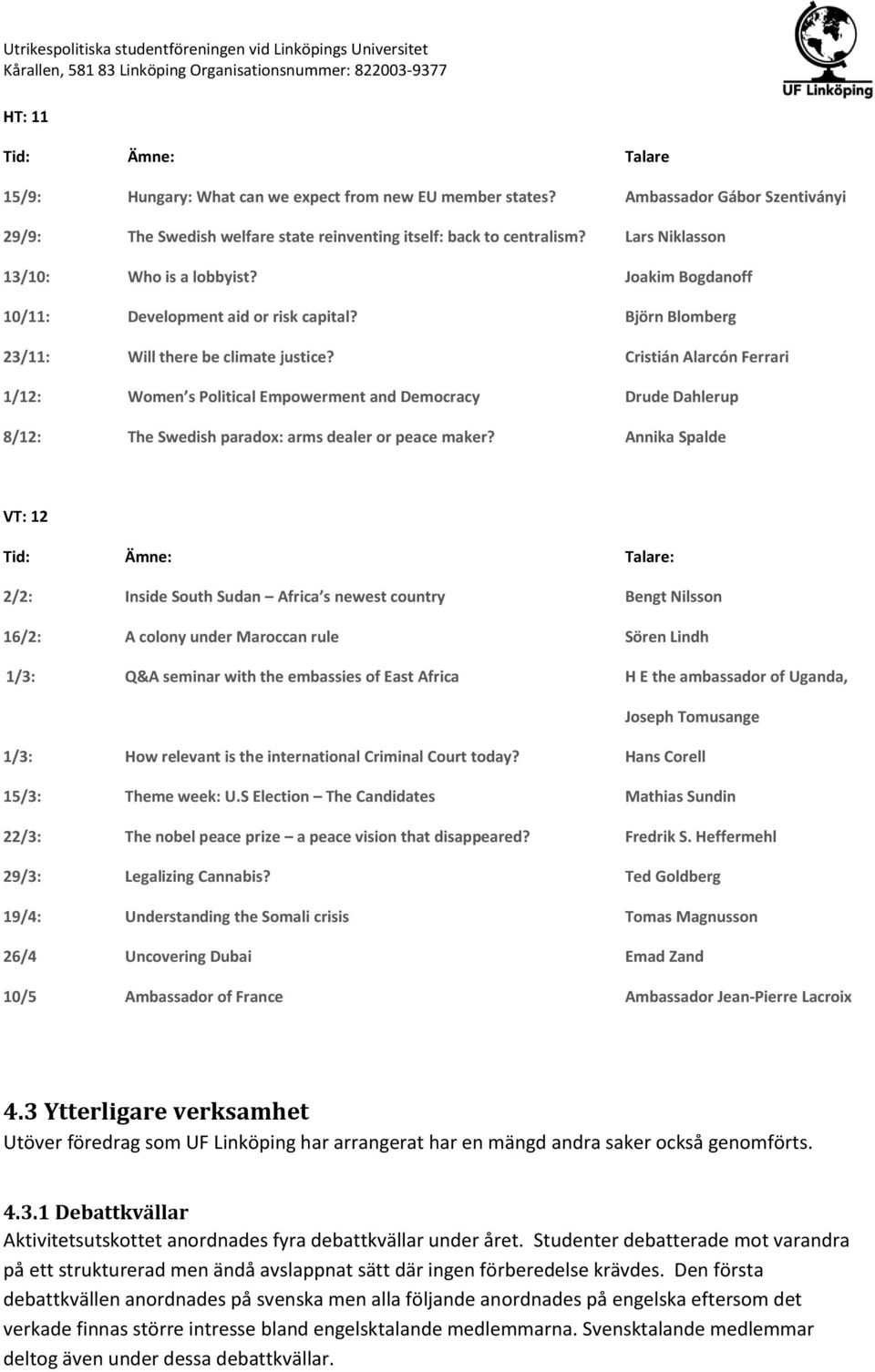 Utrikespolitiska studentföreningen vid Linköpings Universitet
Kårallen, 581 83 Linköping Organisationsnummer: 822003-9377

UF Linköping

HT: 11

| Tid: | Ämne: | Talare |
|---|---|---|
| 15/9: | Hungary: What can we expect from new EU member states? | Ambassador Gábor Szentiványi |
| 29/9: | The Swedish welfare state reinventing itself: back to centralism? | Lars Niklasson |
| 13/10: | Who is a lobbyist? | Joakim Bogdanoff |
| 10/11: | Development aid or risk capital? | Björn Blomberg |
| 23/11: | Will there be climate justice? | Cristián Alarcón Ferrari |
| 1/12: | Women s Political Empowerment and Democracy | Drude Dahlerup |
| 8/12: | The Swedish paradox: arms dealer or peace maker? | Annika Spalde |

VT: 12

| Tid: | Ämne: | Talare: |
|---|---|---|
| 2/2: | Inside South Sudan – Africa s newest country | Bengt Nilsson |
| 16/2: | A colony under Maroccan rule | Sören Lindh |
| 1/3: | Q&A seminar with the embassies of East Africa | H E the ambassador of Uganda, Joseph Tomusange |
| 1/3: | How relevant is the international Criminal Court today? | Hans Corell |
| 15/3: | Theme week: U.S Election – The Candidates | Mathias Sundin |
| 22/3: | The nobel peace prize – a peace vision that disappeared? | Fredrik S. Heffermehl |
| 29/3: | Legalizing Cannabis? | Ted Goldberg |
| 19/4: | Understanding the Somali crisis | Tomas Magnusson |
| 26/4 | Uncovering Dubai | Emad Zand |
| 10/5 | Ambassador of France | Ambassador Jean-Pierre Lacroix |

4.3 Ytterligare verksamhet
Utöver föredrag som UF Linköping har arrangerat har en mängd andra saker också genomförts.

4.3.1 Debattkvällar
Aktivitetsutskottet anordnades fyra debattkvällar under året. Studenter debatterade mot varandra på ett strukturerad men ändå avslappnat sätt där ingen förberedelse krävdes. Den första debattkvällen anordnades på svenska men alla följande anordnades på engelska eftersom det verkade finnas större intresse bland engelsktalande medlemmarna. Svensktalande medlemmar deltog även under dessa debattkvällar.